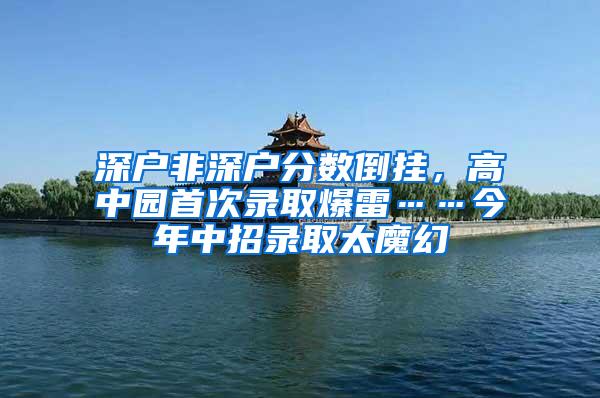 深户非深户分数倒挂，高中园首次录取爆雷……今年中招录取太魔幻